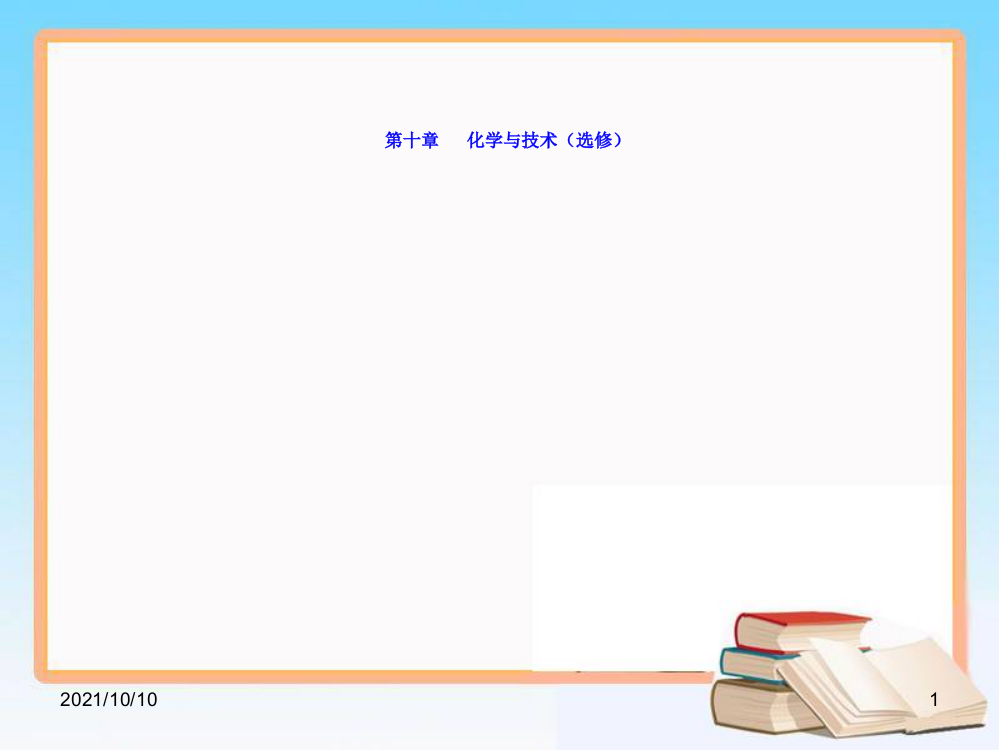 第十章　化学与技术（选修）

2021/10/10

1